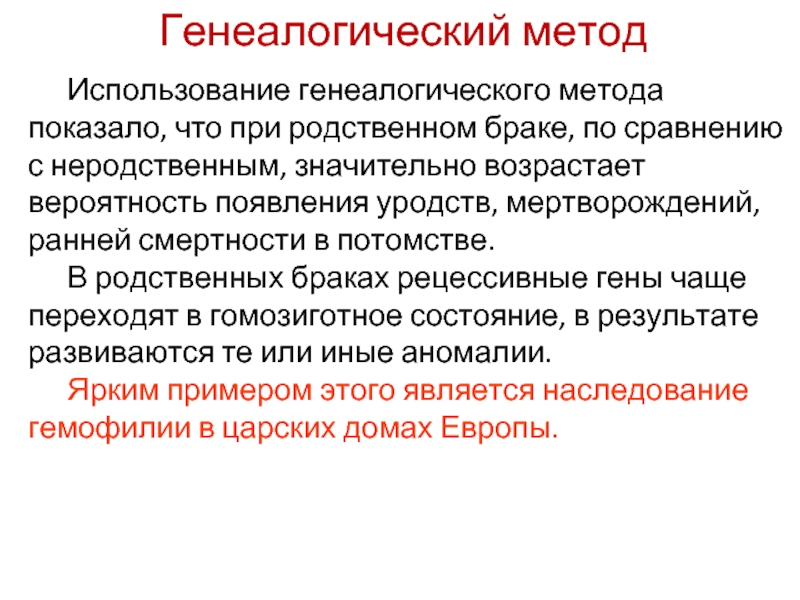 Генеалогический метод

Использование генеалогического метода показало, что при родственном браке, по сравнению с неродственным, значительно возрастает вероятность появления уродств, мертворождений, ранней смертности в потомстве.

В родственных браках рецессивные гены чаще переходят в гомозиготное состояние, в результате развиваются те или иные аномалии.

Ярким примером этого является наследование гемофилии в царских домах Европы.